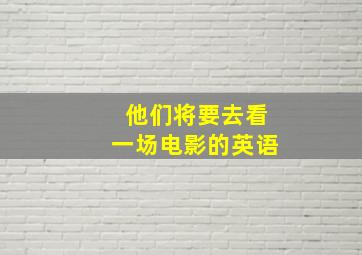 他们将要去看
一场电影的英语